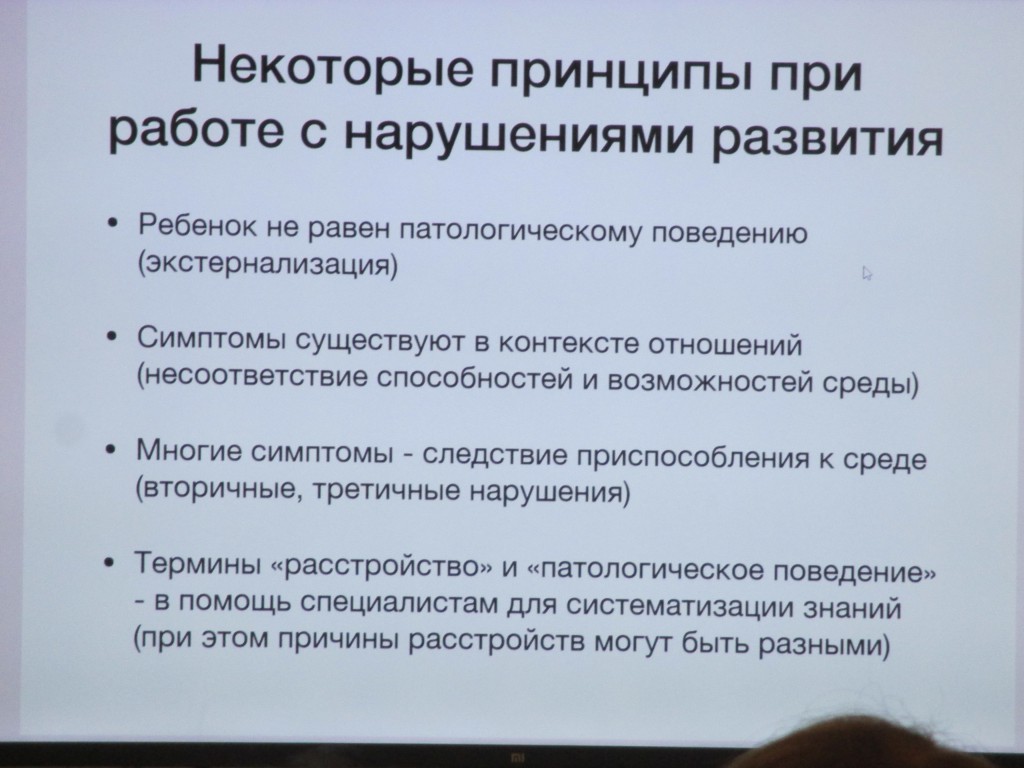 Некоторые принципы при работе с нарушениями развития

• Ребенок не равен патологическому поведению (экстернализация)

• Симптомы существуют в контексте отношений (несоответствие способностей и возможностей среды)

• Многие симптомы - следствие приспособления к среде (вторичные, третичные нарушения)

• Термины «расстройство» и «патологическое поведение» - в помощь специалистам для систематизации знаний (при этом причины расстройств могут быть разными)